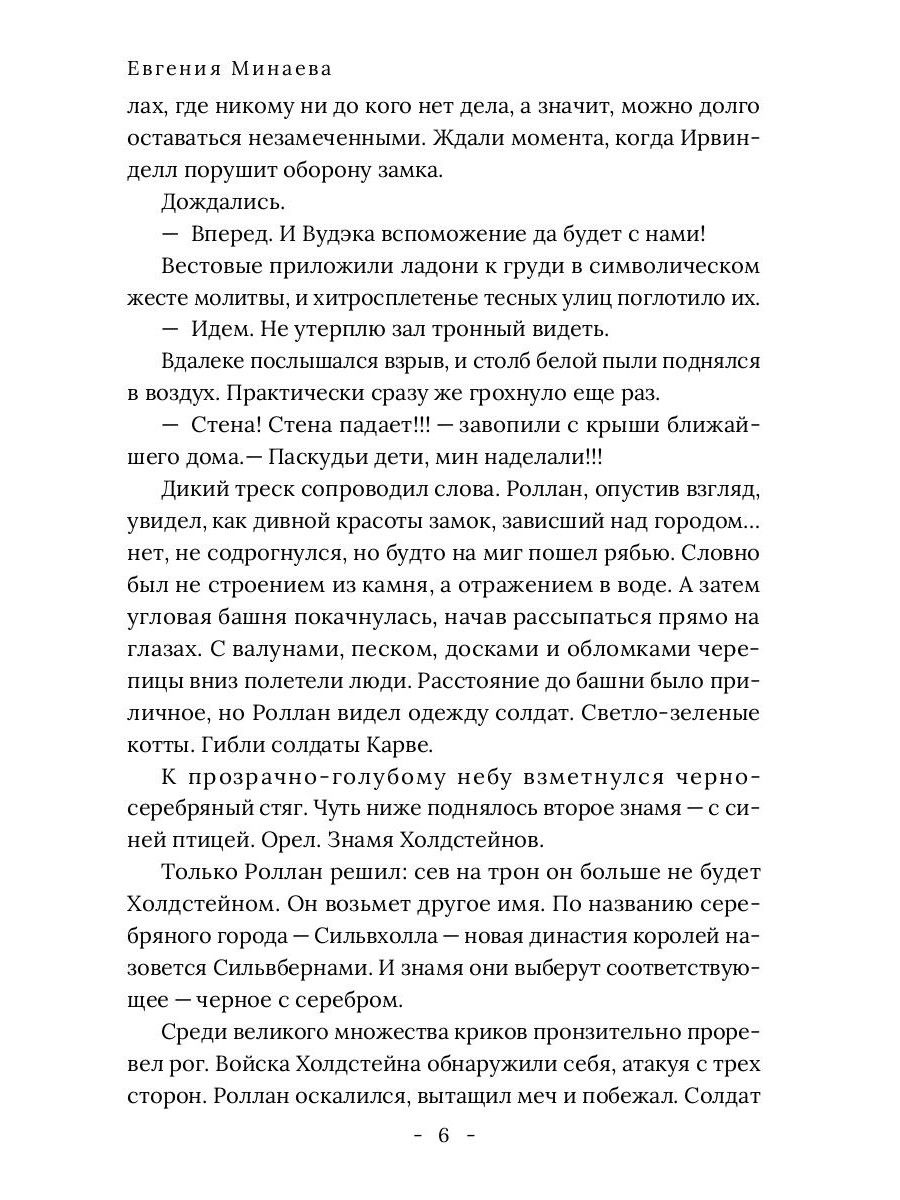 Евгения Минаева

лах, где никому ни до кого нет дела, а значит, можно долго оставаться незамеченными. Ждали момента, когда Ирвинделл порушит оборону замка.

Дождались.

— Вперед. И Вудэка вспоможение да будет с нами!

Вестовые приложили ладони к груди в символическом жесте молитвы, и хитросплетенье тесных улиц поглотило их.

— Идем. Не утерплю зал тронный видеть.

Вдалеке послышался взрыв, и столб белой пыли поднялся в воздух. Практически сразу же грохнуло еще раз.

— Стена! Стена падает!!! — завопили с крыши ближайшего дома.— Паскудьи дети, мин наделали!!!

Дикий треск сопроводил слова. Роллан, опустив взгляд, увидел, как дивной красоты замок, зависший над городом… нет, не содрогнулся, но будто на миг пошел рябью. Словно был не строением из камня, а отражением в воде. А затем угловая башня покачнулась, начав рассыпаться прямо на глазах. С валунами, песком, досками и обломками черепицы вниз полетели люди. Расстояние до башни было приличное, но Роллан видел одежду солдат. Светло-зеленые котты. Гибли солдаты Карве.

К прозрачно-голубому небу взметнулся черно-серебряный стяг. Чуть ниже поднялось второе знамя — с синей птицей. Орел. Знамя Холдстейнов.

Только Роллан решил: сев на трон он больше не будет Холдстейном. Он возьмет другое имя. По названию серебряного города — Сильвхолла — новая династия королей назовется Сильвбернами. И знамя они выберут соответствующее — черное с серебром.

Среди великого множества криков пронзительно проревел рог. Войска Холдстейна обнаружили себя, атакуя с трех сторон. Роллан оскалился, вытащил меч и побежал. Солдат

- 6 -